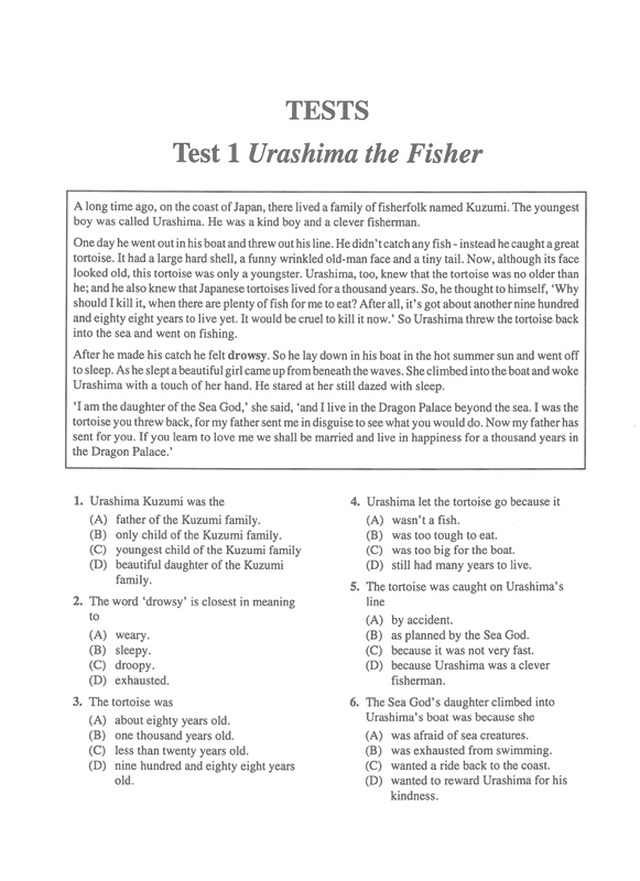 TESTS

Test 1 Urashima the Fisher

A long time ago, on the coast of Japan, there lived a family of fisherfolk named Kuzumi. The youngest boy was called Urashima. He was a kind boy and a clever fisherman.

One day he went out in his boat and threw out his line. He didn't catch any fish - instead he caught a great tortoise. It had a large hard shell, a funny wrinkled old-man face and a tiny tail. Now, although its face looked old, this tortoise was only a youngster. Urashima, too, knew that the tortoise was no older than he; and he also knew that Japanese tortoises lived for a thousand years. So, he thought to himself, 'Why should I kill it, when there are plenty of fish for me to eat? After all, it's got about another nine hundred and eighty eight years to live yet. It would be cruel to kill it now.' So Urashima threw the tortoise back into the sea and went on fishing.

After he made his catch he felt drowsy. So he lay down in his boat in the hot summer sun and went off to sleep. As he slept a beautiful girl came up from beneath the waves. She climbed into the boat and woke Urashima with a touch of her hand. He stared at her still dazed with sleep.

'I am the daughter of the Sea God,' she said, 'and I live in the Dragon Palace beyond the sea. I was the tortoise you threw back, for my father sent me in disguise to see what you would do. Now my father has sent for you. If you learn to love me we shall be married and live in happiness for a thousand years in the Dragon Palace.'

1. Urashima Kuzumi was the
(A) father of the Kuzumi family.
(B) only child of the Kuzumi family.
(C) youngest child of the Kuzumi family
(D) beautiful daughter of the Kuzumi family.

2. The word 'drowsy' is closest in meaning to
(A) weary.
(B) sleepy.
(C) droopy.
(D) exhausted.

3. The tortoise was
(A) about eighty years old.
(B) one thousand years old.
(C) less than twenty years old.
(D) nine hundred and eighty eight years old.

4. Urashima let the tortoise go because it
(A) wasn't a fish.
(B) was too tough to eat.
(C) was too big for the boat.
(D) still had many years to live.

5. The tortoise was caught on Urashima's line
(A) by accident.
(B) as planned by the Sea God.
(C) because it was not very fast.
(D) because Urashima was a clever fisherman.

6. The Sea God's daughter climbed into Urashima's boat was because she
(A) was afraid of sea creatures.
(B) was exhausted from swimming.
(C) wanted a ride back to the coast.
(D) wanted to reward Urashima for his kindness.